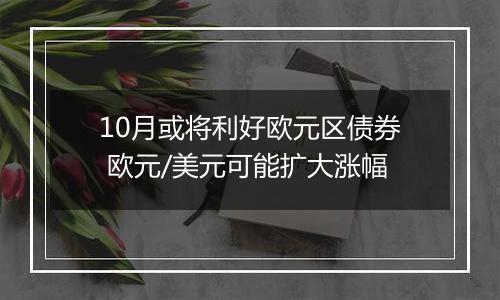 10月或将利好欧元区债券
欧元/美元可能扩大涨幅